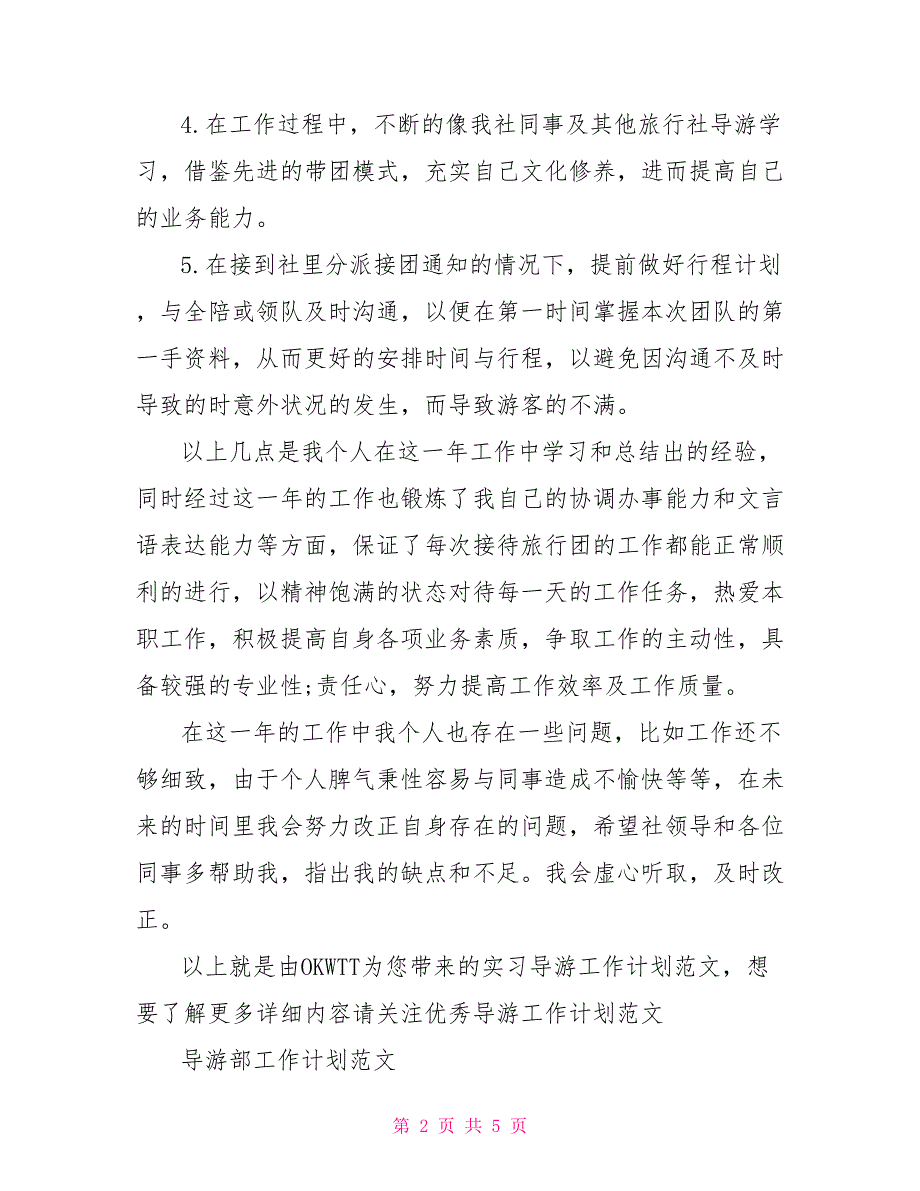 4.在工作过程中，不断的像我社同事及其他旅行社导游学习，借鉴先进的带团模式，充实自己文化修养，进而提高自己的业务能力。

5.在接到社里分派接团通知的情况下，提前做好行程计划，与全陪或领队及时沟通，以便在第一时间掌握本次团队的第一手资料，从而更好的安排时间与行程，以避免因沟通不及时导致的时意外状况的发生，而导致游客的不满。

以上几点是我个人在这一年工作中学习和总结出的经验，同时经过这一年的工作也锻炼了我自己的协调办事能力和文言语表达能力等方面，保证了每次接待旅行团的工作都能正常顺利的进行，以精神饱满的状态对待每一天的工作任务，热爱本职工作，积极提高自身各项业务素质，争取工作的主动性，具备较强的专业性;责任心，努力提高工作效率及工作质量。

在这一年的工作中我个人也存在一些问题，比如工作还不够细致，由于个人脾气秉性容易与同事造成不愉快等等，在未来的时间里我会努力改正自身存在的问题，希望社领导和各位同事多帮助我，指出我的缺点和不足。我会虚心听取，及时改正。

以上就是由OKWTT为您带来的实习导游工作计划范文，想要了解更多详细内容请关注优秀导游工作计划范文

导游部工作计划范文

第 2 页 共 5 页